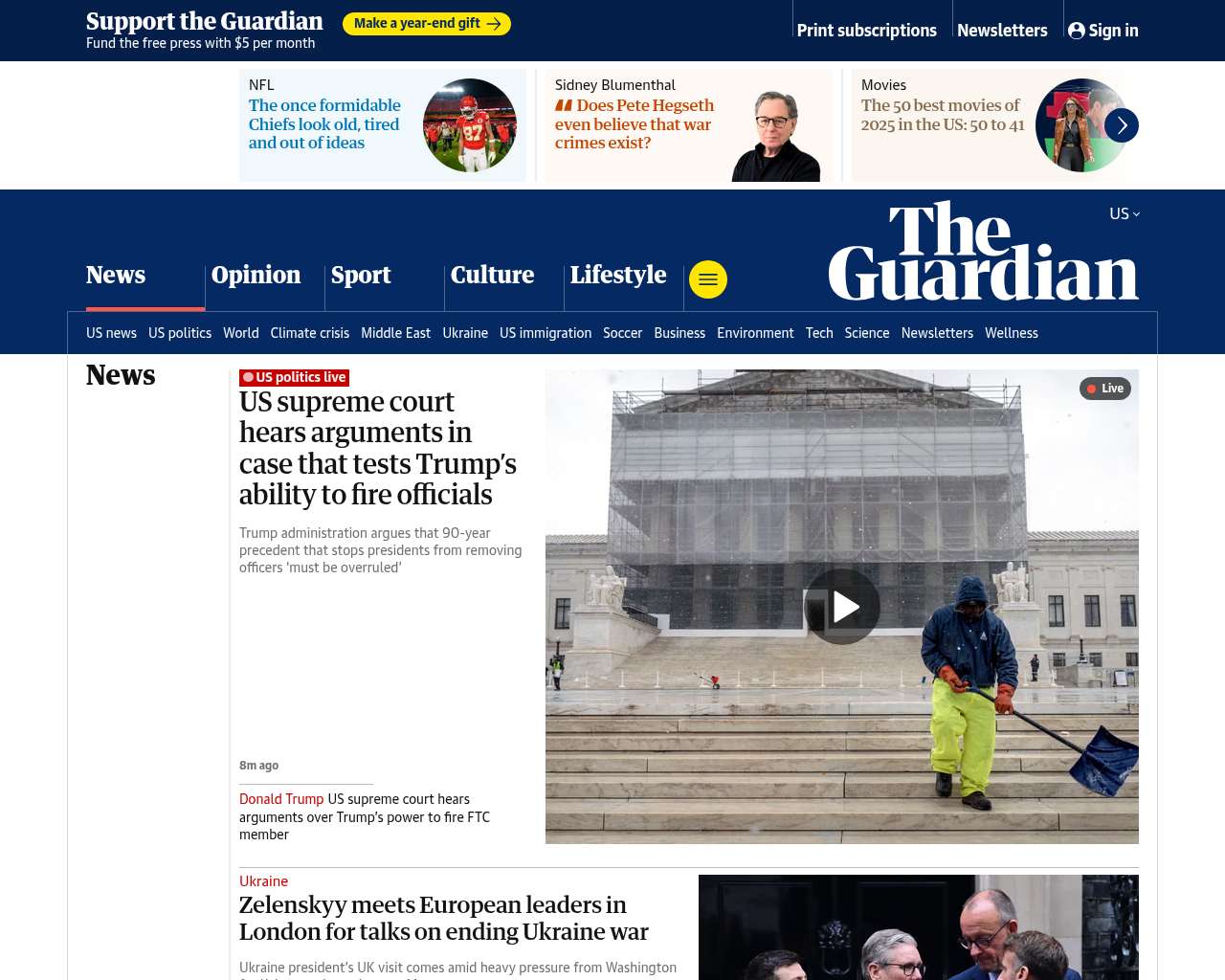 Support the Guardian
Fund the free press with $5 per month
Make a year-end gift

Print subscriptions
Newsletters
Sign in

NFL
The once formidable Chiefs look old, tired and out of ideas

Sidney Blumenthal
Does Pete Hegseth even believe that war crimes exist?

Movies
The 50 best movies of 2025 in the US: 50 to 41

US

The Guardian

News
Opinion
Sport
Culture
Lifestyle

US news
US politics
World
Climate crisis
Middle East
Ukraine
US immigration
Soccer
Business
Environment
Tech
Science
Newsletters
Wellness

News

US politics live
US supreme court hears arguments in case that tests Trump's ability to fire officials

Trump administration argues that 90-year precedent that stops presidents from removing officers 'must be overruled'

Live

8m ago

Donald Trump US supreme court hears arguments over Trump's power to fire FTC member

Ukraine
Zelenskyy meets European leaders in London for talks on ending Ukraine war

Ukraine president's UK visit comes amid heavy pressure from Washington